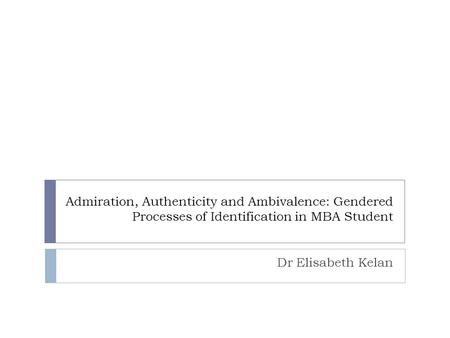 Admiration, Authenticity and Ambivalence: Gendered Processes of Identification in MBA Student

Dr Elisabeth Kelan